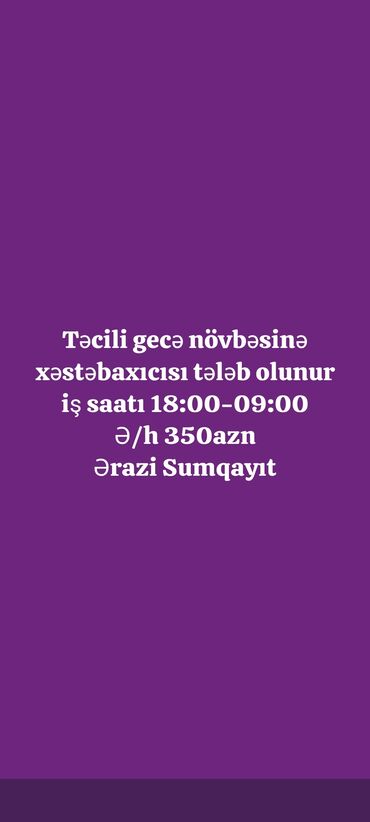 Təcili gecə növbəsinə
xəstəbaxıcısı tələb olunur
iş saatı 18:00-09:00
Ə/h 350azn
Ərazi Sumqayıt